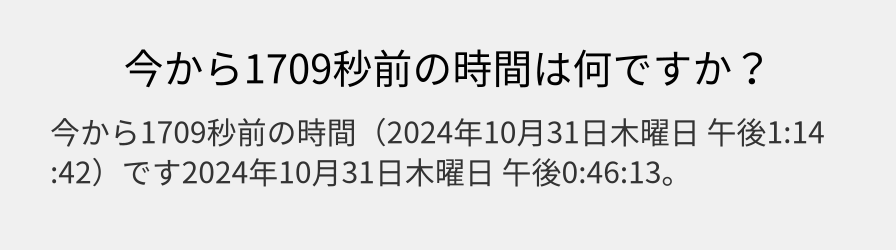 今から1709秒前の時間は何ですか？

今から1709秒前の時間（2024年10月31日木曜日 午後1:14:42）です2024年10月31日木曜日 午後0:46:13。